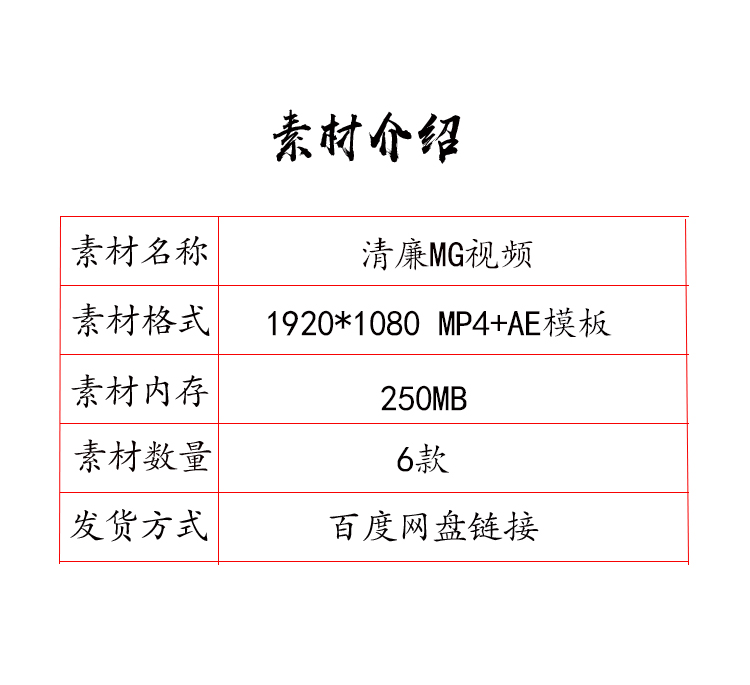 素材介绍

| 素材名称 | 清廉MG视频 |
|---|---|
| 素材格式 | 1920*1080 MP4+AE模板 |
| 素材内存 | 250MB |
| 素材数量 | 6款 |
| 发货方式 | 百度网盘链接 |